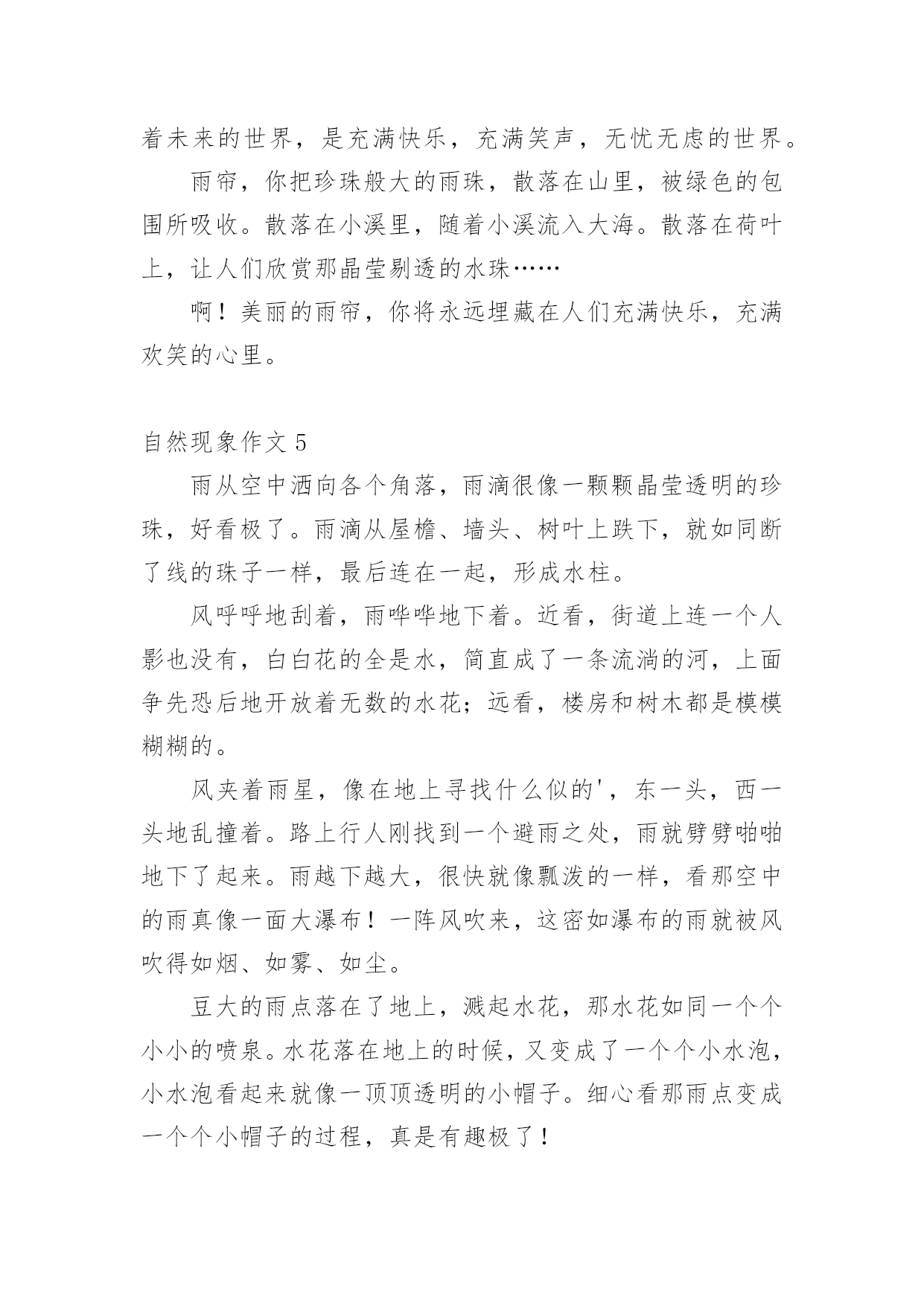 着未来的世界，是充满快乐，充满笑声，无忧无虑的世界。

雨帘，你把珍珠般大的雨珠，散落在山里，被绿色的包围所吸收。散落在小溪里，随着小溪流入大海。散落在荷叶上，让人们欣赏那晶莹剔透的水珠……

啊！美丽的雨帘，你将永远埋藏在人们充满快乐，充满欢笑的心里。

自然现象作文 5

雨从空中洒向各个角落，雨滴很像一颗颗晶莹透明的珍珠，好看极了。雨滴从屋檐、墙头、树叶上跌下，就如同断了线的珠子一样，最后连在一起，形成水柱。

风呼呼地刮着，雨哗哗地下着。近看，街道上连一个人影也没有，白白花的全是水，简直成了一条流淌的河，上面争先恐后地开放着无数的水花；远看，楼房和树木都是模模糊糊的。

风夹着雨星，像在地上寻找什么似的'，东一头，西一头地乱撞着。路上行人刚找到一个避雨之处，雨就劈劈啪啪地下了起来。雨越下越大，很快就像瓢泼的一样，看那空中的雨真像一面大瀑布！一阵风吹来，这密如瀑布的雨就被风吹得如烟、如雾、如尘。

豆大的雨点落在了地上，溅起水花，那水花如同一个个小小的喷泉。水花落在地上的时候，又变成了一个个小水泡，小水泡看起来就像一顶顶透明的小帽子。细心看那雨点变成一个个小帽子的过程，真是有趣极了！